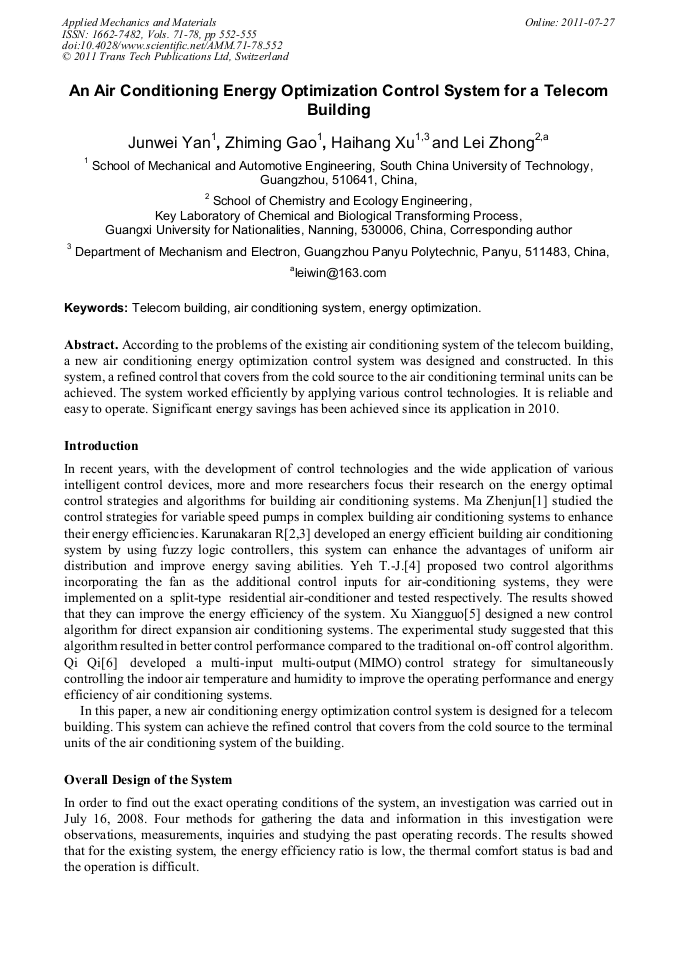 Applied Mechanics and Materials
ISSN: 1662-7482, Vols. 71-78, pp 552-555
doi:10.4028/www.scientific.net/AMM.71-78.552
© 2011 Trans Tech Publications Ltd, Switzerland

Online: 2011-07-27

An Air Conditioning Energy Optimization Control System for a Telecom Building

Junwei Yan$^1$, Zhiming Gao$^1$, Haihang Xu$^{1,3}$ and Lei Zhong$^{2,a}$

$^1$ School of Mechanical and Automotive Engineering, South China University of Technology, Guangzhou, 510641, China,

$^2$ School of Chemistry and Ecology Engineering, Key Laboratory of Chemical and Biological Transforming Process, Guangxi University for Nationalities, Nanning, 530006, China, Corresponding author

$^3$ Department of Mechanism and Electron, Guangzhou Panyu Polytechnic, Panyu, 511483, China,

$^a$leiwin@163.com

Keywords: Telecom building, air conditioning system, energy optimization.

Abstract. According to the problems of the existing air conditioning system of the telecom building, a new air conditioning energy optimization control system was designed and constructed. In this system, a refined control that covers from the cold source to the air conditioning terminal units can be achieved. The system worked efficiently by applying various control technologies. It is reliable and easy to operate. Significant energy savings has been achieved since its application in 2010.

Introduction

In recent years, with the development of control technologies and the wide application of various intelligent control devices, more and more researchers focus their research on the energy optimal control strategies and algorithms for building air conditioning systems. Ma Zhenjun[1] studied the control strategies for variable speed pumps in complex building air conditioning systems to enhance their energy efficiencies. Karunakaran R[2,3] developed an energy efficient building air conditioning system by using fuzzy logic controllers, this system can enhance the advantages of uniform air distribution and improve energy saving abilities. Yeh T.-J.[4] proposed two control algorithms incorporating the fan as the additional control inputs for air-conditioning systems, they were implemented on a split-type residential air-conditioner and tested respectively. The results showed that they can improve the energy efficiency of the system. Xu Xiangguo[5] designed a new control algorithm for direct expansion air conditioning systems. The experimental study suggested that this algorithm resulted in better control performance compared to the traditional on-off control algorithm. Qi Qi[6] developed a multi-input multi-output (MIMO) control strategy for simultaneously controlling the indoor air temperature and humidity to improve the operating performance and energy efficiency of air conditioning systems.

In this paper, a new air conditioning energy optimization control system is designed for a telecom building. This system can achieve the refined control that covers from the cold source to the terminal units of the air conditioning system of the building.

Overall Design of the System

In order to find out the exact operating conditions of the system, an investigation was carried out in July 16, 2008. Four methods for gathering the data and information in this investigation were observations, measurements, inquiries and studying the past operating records. The results showed that for the existing system, the energy efficiency ratio is low, the thermal comfort status is bad and the operation is difficult.